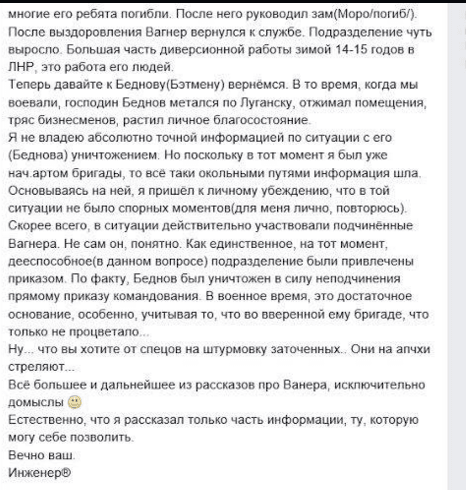 многие его ребята погибли. После него руководил зам(Моро/погиб/).
После выздоровления Вагнер вернулся к службе. Подразделение чуть выросло. Большая часть диверсионной работы зимой 14-15 годов в ЛНР, это работа его людей.
Теперь давайте к Беднову(Бэтмену) вернёмся. В то время, когда мы воевали, господин Беднов метался по Луганску, отжимал помещения, тряс бизнесменов, растил личное благосостояние.
Я не владею абсолютно точной информацией по ситуации с его (Беднова) уничтожением. Но поскольку в тот момент я был уже нач.артом бригады, то всё таки окольными путями информация шла.
Основываясь на ней, я пришёл к личному убеждению, что в той ситуации не было спорных моментов(для меня лично, повторюсь).
Скорее всего, в ситуации действительно участвовали подчинённые Вагнера. Не сам он, понятно. Как единственное, на тот момент, дееспособное(в данном вопросе) подразделение были привлечены приказом. По факту, Беднов был уничтожен в силу неподчинения прямому приказу командования. В военное время, это достаточное основание, особенно, учитывая то, что во вверенной ему бригаде, что только не процветало...
Ну... что вы хотите от спецов на штурмовку заточенных.. Они на апчхи стреляют...
Всё большее и дальнейшее из рассказов про Ванера, исключительно домыслы 🙂
Естественно, что я рассказал только часть информации, ту, которую могу себе позволить.
Вечно ваш.
Инженер®